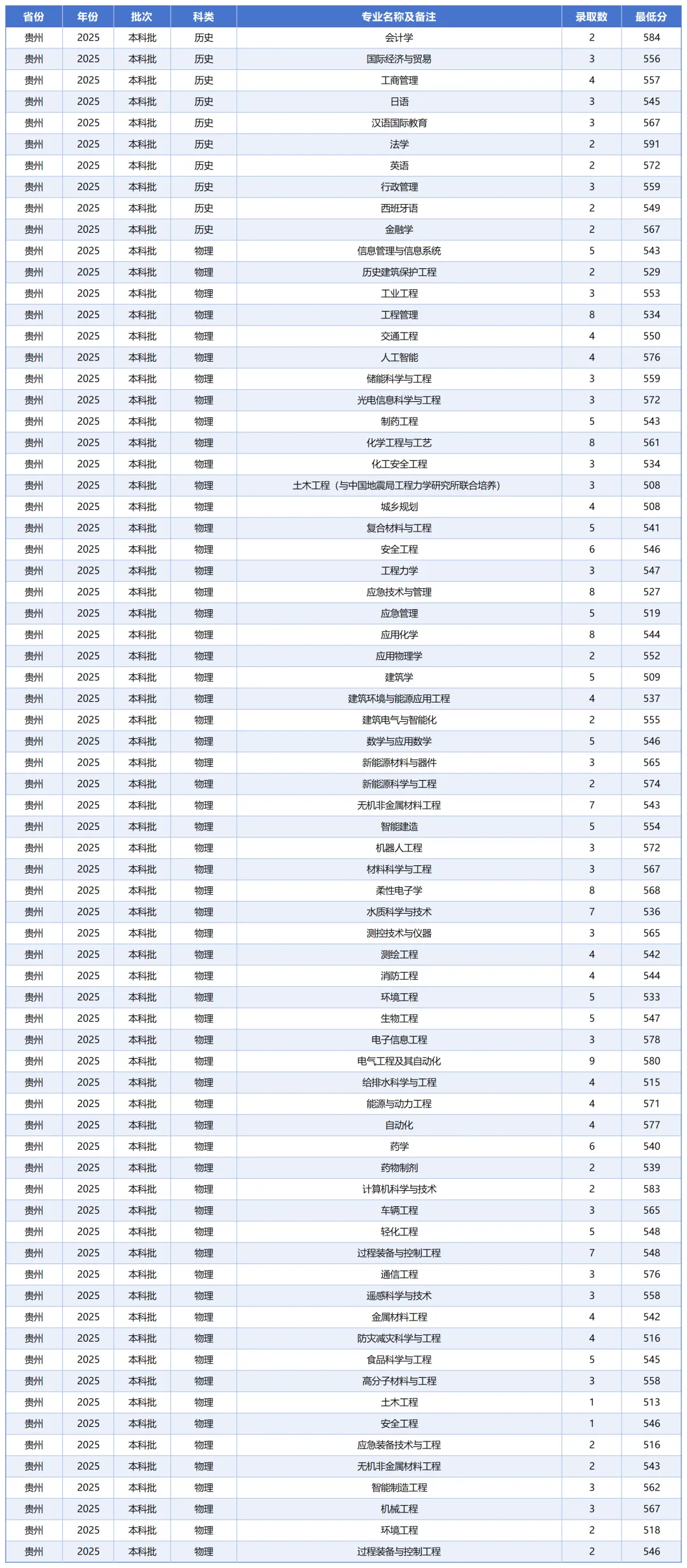 | 省份 | 年份 | 批次 | 科类 | 专业名称及备注 | 录取数 | 最低分 |
|---|---|---|---|---|---|---|
| 贵州 | 2025 | 本科批 | 历史 | 会计学 | 2 | 584 |
| 贵州 | 2025 | 本科批 | 历史 | 国际经济与贸易 | 3 | 556 |
| 贵州 | 2025 | 本科批 | 历史 | 工商管理 | 4 | 557 |
| 贵州 | 2025 | 本科批 | 历史 | 日语 | 3 | 545 |
| 贵州 | 2025 | 本科批 | 历史 | 汉语国际教育 | 3 | 567 |
| 贵州 | 2025 | 本科批 | 历史 | 法学 | 2 | 591 |
| 贵州 | 2025 | 本科批 | 历史 | 英语 | 2 | 572 |
| 贵州 | 2025 | 本科批 | 历史 | 行政管理 | 3 | 559 |
| 贵州 | 2025 | 本科批 | 历史 | 西班牙语 | 2 | 549 |
| 贵州 | 2025 | 本科批 | 历史 | 金融学 | 2 | 567 |
| 贵州 | 2025 | 本科批 | 物理 | 信息管理与信息系统 | 5 | 543 |
| 贵州 | 2025 | 本科批 | 物理 | 历史建筑保护工程 | 2 | 529 |
| 贵州 | 2025 | 本科批 | 物理 | 工业工程 | 3 | 553 |
| 贵州 | 2025 | 本科批 | 物理 | 工程管理 | 8 | 534 |
| 贵州 | 2025 | 本科批 | 物理 | 交通工程 | 4 | 550 |
| 贵州 | 2025 | 本科批 | 物理 | 人工智能 | 4 | 576 |
| 贵州 | 2025 | 本科批 | 物理 | 储能科学与工程 | 3 | 559 |
| 贵州 | 2025 | 本科批 | 物理 | 光电信息科学与工程 | 3 | 572 |
| 贵州 | 2025 | 本科批 | 物理 | 制药工程 | 5 | 543 |
| 贵州 | 2025 | 本科批 | 物理 | 化学工程与工艺 | 8 | 561 |
| 贵州 | 2025 | 本科批 | 物理 | 化工安全工程 | 3 | 534 |
| 贵州 | 2025 | 本科批 | 物理 | 土木工程（与中国地震局工程力学研究所联合培养） | 3 | 508 |
| 贵州 | 2025 | 本科批 | 物理 | 城乡规划 | 4 | 508 |
| 贵州 | 2025 | 本科批 | 物理 | 复合材料与工程 | 5 | 541 |
| 贵州 | 2025 | 本科批 | 物理 | 安全工程 | 6 | 546 |
| 贵州 | 2025 | 本科批 | 物理 | 工程力学 | 3 | 547 |
| 贵州 | 2025 | 本科批 | 物理 | 应急技术与管理 | 8 | 527 |
| 贵州 | 2025 | 本科批 | 物理 | 应急管理 | 5 | 519 |
| 贵州 | 2025 | 本科批 | 物理 | 应用化学 | 8 | 544 |
| 贵州 | 2025 | 本科批 | 物理 | 应用物理学 | 2 | 552 |
| 贵州 | 2025 | 本科批 | 物理 | 建筑学 | 5 | 509 |
| 贵州 | 2025 | 本科批 | 物理 | 建筑环境与能源应用工程 | 4 | 537 |
| 贵州 | 2025 | 本科批 | 物理 | 建筑电气与智能化 | 2 | 555 |
| 贵州 | 2025 | 本科批 | 物理 | 数学与应用数学 | 5 | 546 |
| 贵州 | 2025 | 本科批 | 物理 | 新能源材料与器件 | 3 | 565 |
| 贵州 | 2025 | 本科批 | 物理 | 新能源科学与工程 | 2 | 574 |
| 贵州 | 2025 | 本科批 | 物理 | 无机非金属材料工程 | 7 | 543 |
| 贵州 | 2025 | 本科批 | 物理 | 智能建造 | 5 | 554 |
| 贵州 | 2025 | 本科批 | 物理 | 机器人工程 | 3 | 572 |
| 贵州 | 2025 | 本科批 | 物理 | 材料科学与工程 | 3 | 567 |
| 贵州 | 2025 | 本科批 | 物理 | 柔性电子学 | 8 | 568 |
| 贵州 | 2025 | 本科批 | 物理 | 水质科学与技术 | 7 | 536 |
| 贵州 | 2025 | 本科批 | 物理 | 测控技术与仪器 | 3 | 565 |
| 贵州 | 2025 | 本科批 | 物理 | 测绘工程 | 4 | 542 |
| 贵州 | 2025 | 本科批 | 物理 | 消防工程 | 4 | 544 |
| 贵州 | 2025 | 本科批 | 物理 | 环境工程 | 5 | 533 |
| 贵州 | 2025 | 本科批 | 物理 | 生物工程 | 5 | 547 |
| 贵州 | 2025 | 本科批 | 物理 | 电子信息工程 | 3 | 578 |
| 贵州 | 2025 | 本科批 | 物理 | 电气工程及其自动化 | 9 | 580 |
| 贵州 | 2025 | 本科批 | 物理 | 给排水科学与工程 | 4 | 515 |
| 贵州 | 2025 | 本科批 | 物理 | 能源与动力工程 | 4 | 571 |
| 贵州 | 2025 | 本科批 | 物理 | 自动化 | 4 | 577 |
| 贵州 | 2025 | 本科批 | 物理 | 药学 | 6 | 540 |
| 贵州 | 2025 | 本科批 | 物理 | 药物制剂 | 2 | 539 |
| 贵州 | 2025 | 本科批 | 物理 | 计算机科学与技术 | 2 | 583 |
| 贵州 | 2025 | 本科批 | 物理 | 车辆工程 | 3 | 565 |
| 贵州 | 2025 | 本科批 | 物理 | 轻化工程 | 5 | 548 |
| 贵州 | 2025 | 本科批 | 物理 | 过程装备与控制工程 | 7 | 548 |
| 贵州 | 2025 | 本科批 | 物理 | 通信工程 | 3 | 576 |
| 贵州 | 2025 | 本科批 | 物理 | 遥感科学与技术 | 3 | 558 |
| 贵州 | 2025 | 本科批 | 物理 | 金属材料工程 | 4 | 542 |
| 贵州 | 2025 | 本科批 | 物理 | 防灾减灾科学与工程 | 4 | 516 |
| 贵州 | 2025 | 本科批 | 物理 | 食品科学与工程 | 5 | 545 |
| 贵州 | 2025 | 本科批 | 物理 | 高分子材料与工程 | 3 | 558 |
| 贵州 | 2025 | 本科批 | 物理 | 土木工程 | 1 | 513 |
| 贵州 | 2025 | 本科批 | 物理 | 安全工程 | 1 | 546 |
| 贵州 | 2025 | 本科批 | 物理 | 应急装备技术与工程 | 2 | 516 |
| 贵州 | 2025 | 本科批 | 物理 | 无机非金属材料工程 | 2 | 543 |
| 贵州 | 2025 | 本科批 | 物理 | 智能制造工程 | 3 | 562 |
| 贵州 | 2025 | 本科批 | 物理 | 机械工程 | 3 | 567 |
| 贵州 | 2025 | 本科批 | 物理 | 环境工程 | 2 | 518 |
| 贵州 | 2025 | 本科批 | 物理 | 过程装备与控制工程 | 2 | 546 |